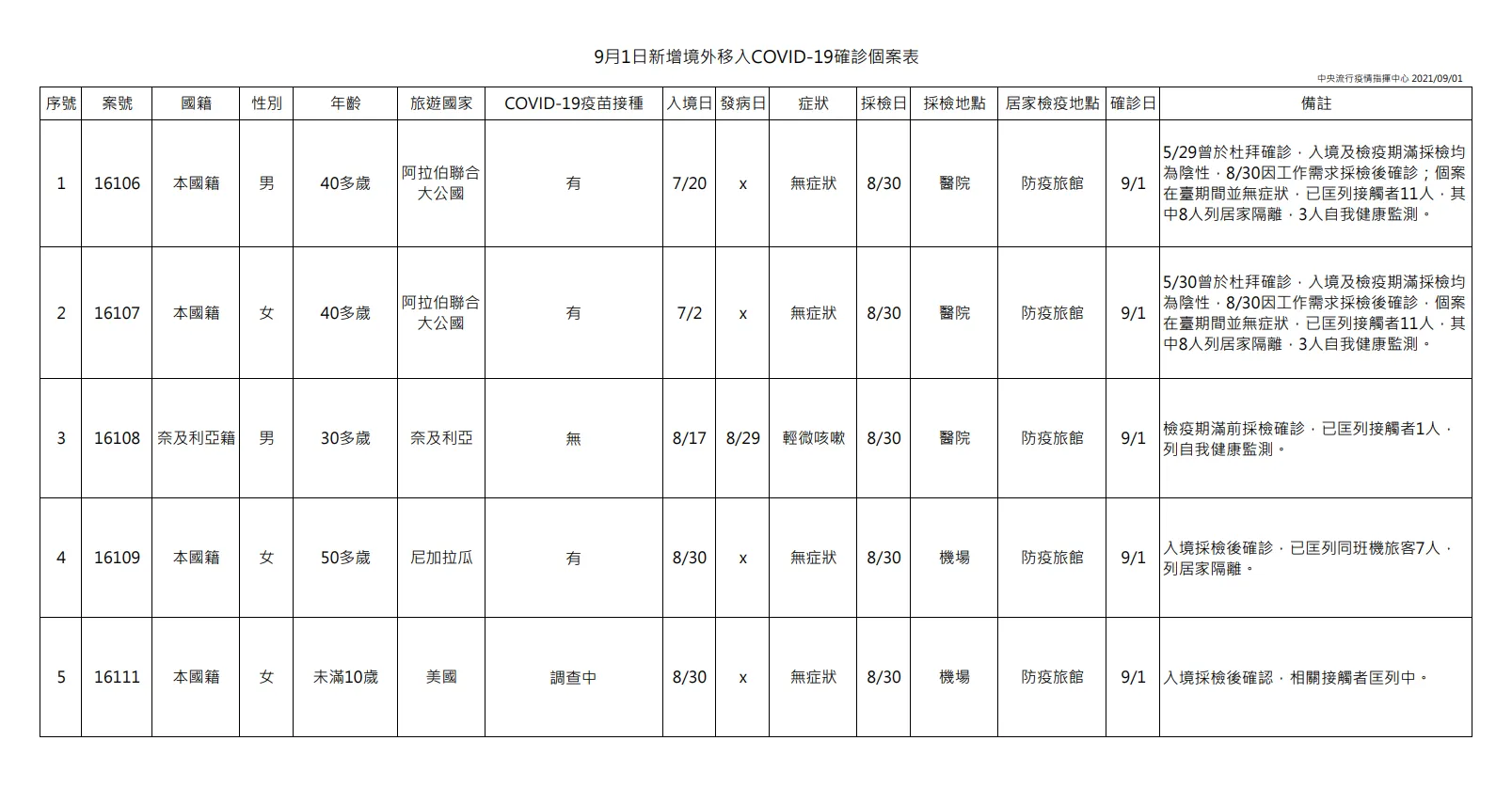 9月1日新增境外移入COVID-19確診個案表

中央流行疫情指揮中心 2021/09/01

| 序號 | 案號 | 國籍 | 性別 | 年齡 | 旅遊國家 | COVID-19疫苗接種 | 入境日 | 發病日 | 症狀 | 採檢日 | 採檢地點 | 居家檢疫地點 | 確診日 | 備註 |
|---|---|---|---|---|---|---|---|---|---|---|---|---|---|---|
| 1 | 16106 | 本國籍 | 男 | 40多歲 | 阿拉伯聯合大公國 | 有 | 7/20 | x | 無症狀 | 8/30 | 醫院 | 防疫旅館 | 9/1 | 5/29曾於杜拜確診，入境及檢疫期滿採檢均為陰性，8/30因工作需求採檢後確診；個案在臺期間並無症狀，已匡列接觸者11人，其中8人列居家隔離，3人自我健康監測。 |
| 2 | 16107 | 本國籍 | 女 | 40多歲 | 阿拉伯聯合大公國 | 有 | 7/2 | x | 無症狀 | 8/30 | 醫院 | 防疫旅館 | 9/1 | 5/30曾於杜拜確診，入境及檢疫期滿採檢均為陰性，8/30因工作需求採檢後確診，個案在臺期間並無症狀，已匡列接觸者11人，其中8人列居家隔離，3人自我健康監測。 |
| 3 | 16108 | 奈及利亞籍 | 男 | 30多歲 | 奈及利亞 | 無 | 8/17 | 8/29 | 輕微咳嗽 | 8/30 | 醫院 | 防疫旅館 | 9/1 | 檢疫期滿前採檢確診，已匡列接觸者1人，列自我健康監測。 |
| 4 | 16109 | 本國籍 | 女 | 50多歲 | 尼加拉瓜 | 有 | 8/30 | x | 無症狀 | 8/30 | 機場 | 防疫旅館 | 9/1 | 入境採檢後確診，已匡列同班機旅客7人，列居家隔離。 |
| 5 | 16111 | 本國籍 | 女 | 未滿10歲 | 美國 | 調查中 | 8/30 | x | 無症狀 | 8/30 | 機場 | 防疫旅館 | 9/1 | 入境採檢後確認，相關接觸者匡列中。 |